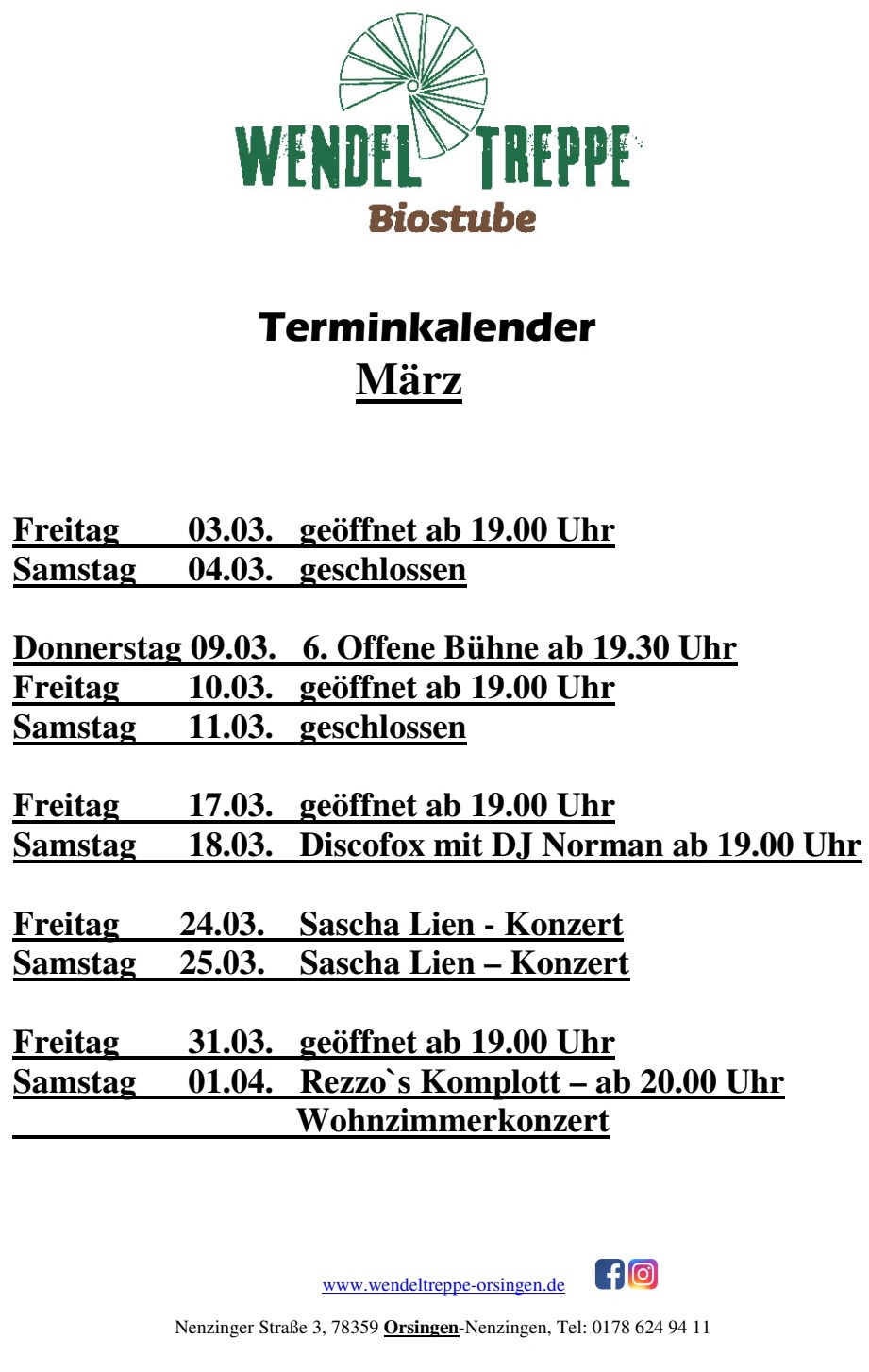 WENDEL TREPPE
Biostube

Terminkalender
März

Freitag 03.03. geöffnet ab 19.00 Uhr
Samstag 04.03. geschlossen

Donnerstag 09.03. 6. Offene Bühne ab 19.30 Uhr
Freitag 10.03. geöffnet ab 19.00 Uhr
Samstag 11.03. geschlossen

Freitag 17.03. geöffnet ab 19.00 Uhr
Samstag 18.03. Discofox mit DJ Norman ab 19.00 Uhr

Freitag 24.03. Sascha Lien - Konzert
Samstag 25.03. Sascha Lien – Konzert

Freitag 31.03. geöffnet ab 19.00 Uhr
Samstag 01.04. Rezzo`s Komplott – ab 20.00 Uhr
Wohnzimmerkonzert

www.wendeltreppe-orsingen.de

Nenzinger Straße 3, 78359 Orsingen-Nenzingen, Tel: 0178 624 94 11